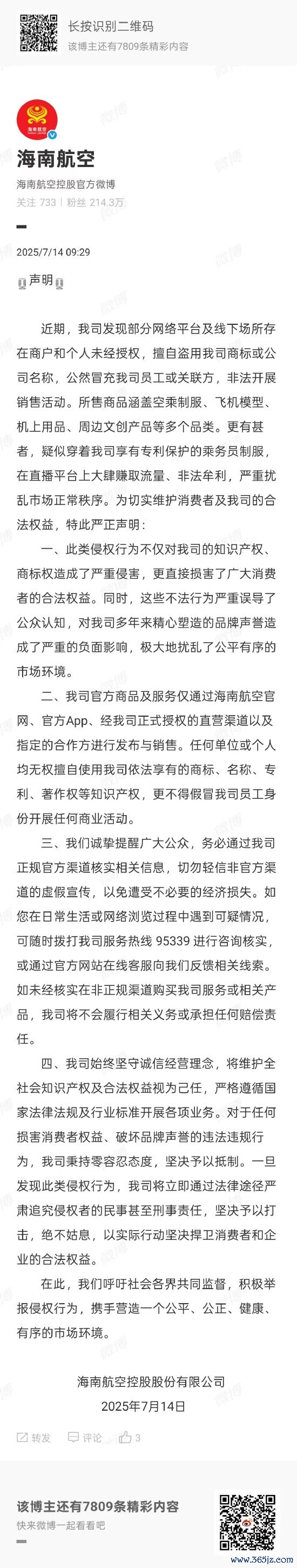 长按识别二维码
该博主还有7809条精彩内容

海南航空

海南航空
海南航空控股官方微博
关注 733 | 粉丝 214.3万

2025/7/14 09:29

声明

近期，我司发现部分网络平台及线下场所存在商户和个人未经授权，擅自盗用我司商标或公司名称，公然冒充我司员工或关联方，非法开展销售活动。所售商品涵盖空乘制服、飞机模型、机上用品、周边文创产品等多个品类。更有甚者，疑似穿着我司享有专利保护的乘务员制服，在直播平台上大肆赚取流量、非法牟利，严重扰乱市场正常秩序。为切实维护消费者及我司的合法权益，特此严正声明：

一、此类侵权行为不仅对我司的知识产权、商标权造成了严重侵害，更直接损害了广大消费者的合法权益。同时，这些不法行为严重误导了公众认知，对我司多年来精心塑造的品牌声誉造成了严重的负面影响，极大地扰乱了公平有序的市场环境。

二、我司官方商品及服务仅通过海南航空官网、官方App、经我司正式授权的直营渠道以及指定的合作方进行发布与销售。任何单位或个人均无权擅自使用我司依法享有的商标、名称、专利、著作权等知识产权，更不得假冒我司员工身份开展任何商业活动。

三、我们诚挚提醒广大公众，务必通过我司正规官方渠道核实相关信息，切勿轻信非官方渠道的虚假宣传，以免遭受不必要的经济损失。如您在日常生活或网络浏览过程中遇到可疑情况，可随时拨打我司服务热线 95339 进行咨询核实，或通过官方网站在线客服向我们反馈相关线索。如未经核实在非正规渠道购买我司服务或相关产品，我司将不会履行相关义务或承担任何赔偿责任。

四、我司始终坚守诚信经营理念，将维护全社会知识产权及合法权益视为己任，严格遵循国家法律法规及行业标准开展各项业务。对于任何损害消费者权益、破坏品牌声誉的违法违规行为，我司秉持零容忍态度，坚决予以抵制。一旦发现此类侵权行为，我司将立即通过法律途径严肃追究侵权者的民事甚至刑事责任，坚决予以打击，绝不姑息，以实际行动坚决捍卫消费者和企业的合法权益。

在此，我们呼吁社会各界共同监督，积极举报侵权行为，携手营造一个公平、公正、健康、有序的市场环境。

海南航空控股股份有限公司
2025年7月14日

转发 评论 3

该博主还有7809条精彩内容
快来微博一起看看吧

www.365jz.com